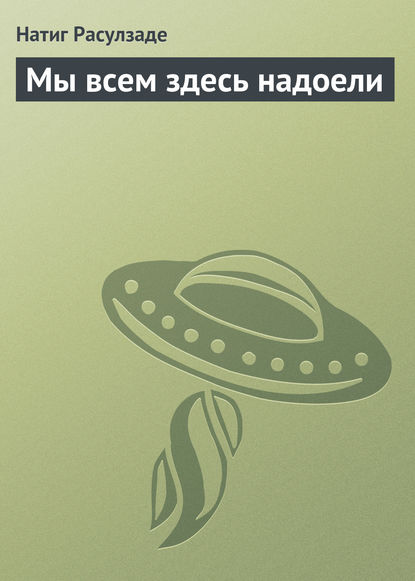 Натиг Расулзаде

Мы всем здесь надоели